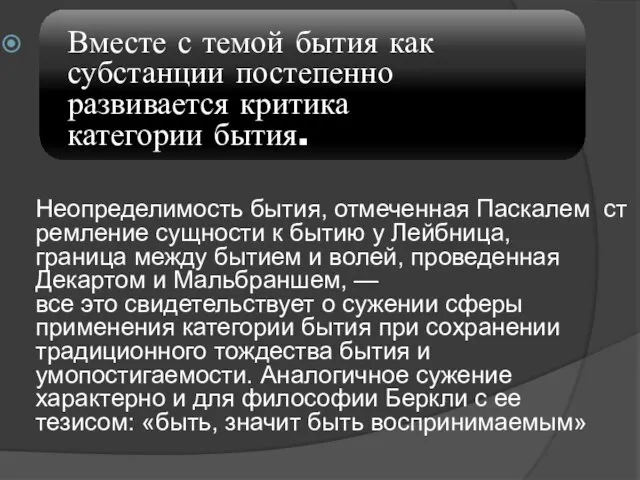 Вместе с темой бытия как субстанции постепенно развивается критика категории бытия.

Неопределимость бытия, отмеченная Паскалем ст ремление сущности к бытию у Лейбница, граница между бытием и волей, проведенная Декартом и Мальбраншем, — все это свидетельствует о сужении сферы применения категории бытия при сохранении традиционного тождества бытия и умопостигаемости. Аналогичное сужение характерно и для философии Беркли с ее тезисом: «быть, значит быть воспринимаемым»